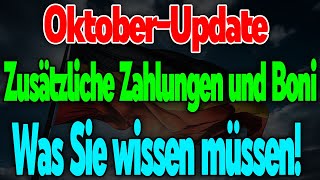 Oktober-Update
Zusätzliche Zahlungen und Boni
Was Sie wissen müssen!